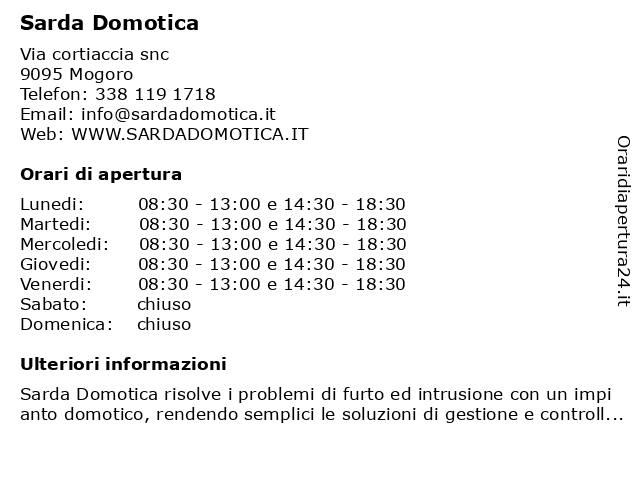 Sarda Domotica

Via cortiaccia snc
9095 Mogoro
Telefon: 338 119 1718
Email: info@sardadomotica.it
Web: WWW.SARDADOMOTICA.IT

Orari di apertura

| Lunedi: | 08:30 - 13:00 e 14:30 - 18:30 |
|---|---|
| Martedi: | 08:30 - 13:00 e 14:30 - 18:30 |
| Mercoledi: | 08:30 - 13:00 e 14:30 - 18:30 |
| Giovedi: | 08:30 - 13:00 e 14:30 - 18:30 |
| Venerdi: | 08:30 - 13:00 e 14:30 - 18:30 |
| Sabato: | chiuso |
| Domenica: | chiuso |

Ulteriori informazioni

Sarda Domotica risolve i problemi di furto ed intrusione con un impi anto domotico, rendendo semplici le soluzioni di gestione e controll...

Oraridiapertura24.it